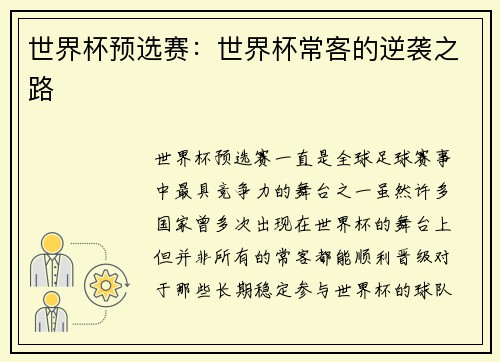 世界杯预选赛：世界杯常客的逆袭之路

世界杯预选赛一直是全球足球赛事中最具竞争力的舞台之一虽然许多国家曾多次出现在世界杯的舞台上但并非所有的常客都能顺利晋级对于那些长期稳定参与世界杯的球队